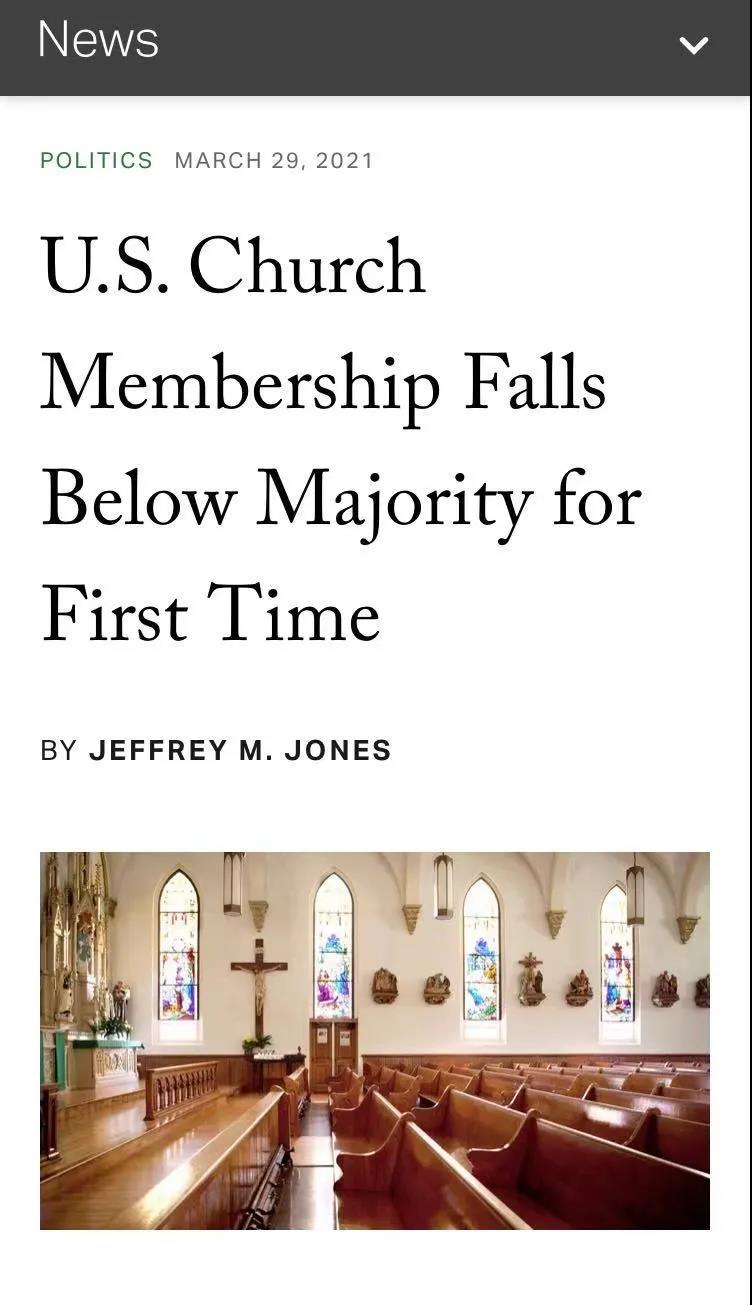 News

POLITICS MARCH 29, 2021

U.S. Church Membership Falls Below Majority for First Time

BY JEFFREY M. JONES